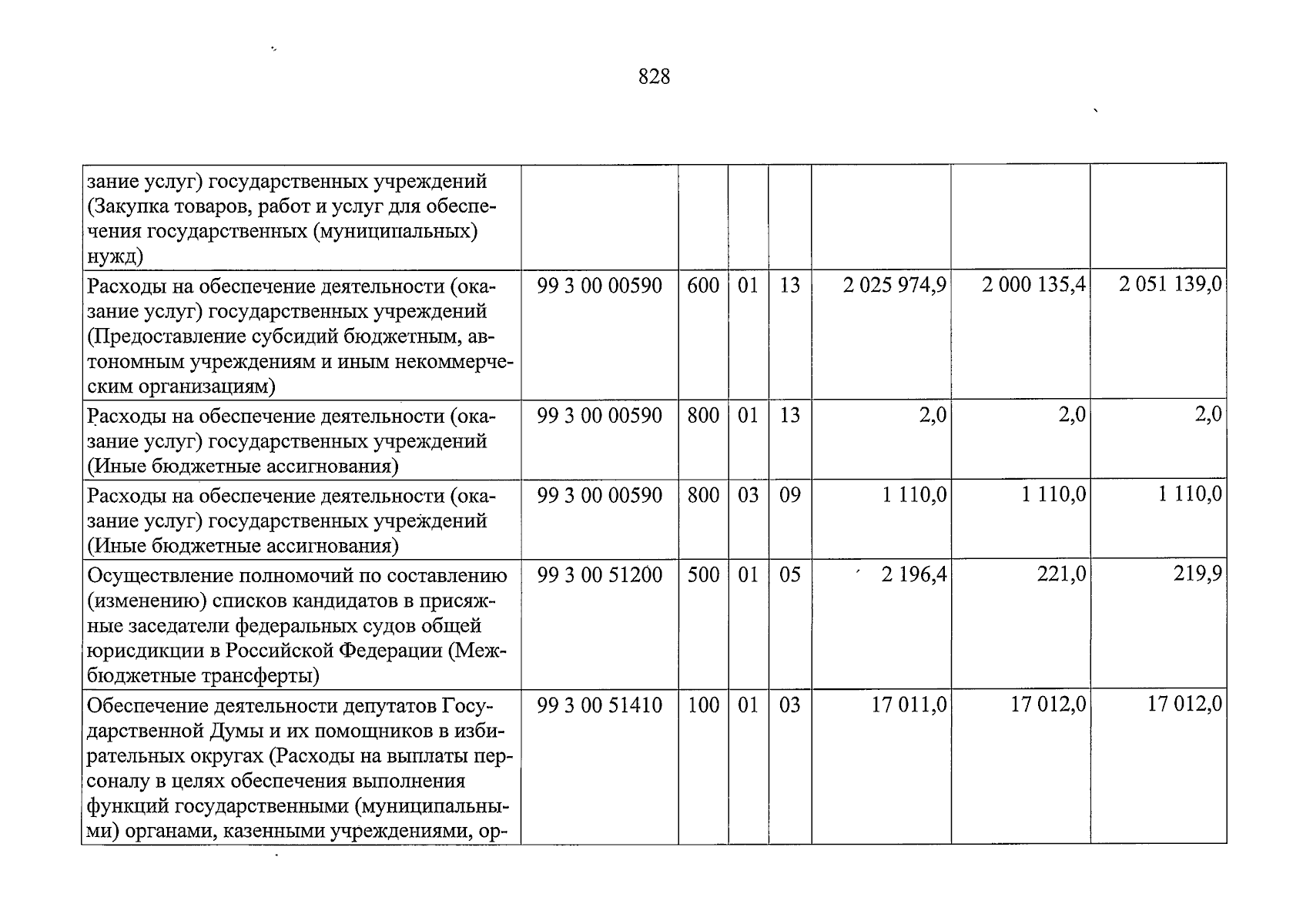 828

| зание услуг) государственных учреждений (Закупка товаров, работ и услуг для обеспечения государственных (муниципальных) нужд) | | | | | | | |
|---|---|---|---|---|---|---|---|
| Расходы на обеспечение деятельности (оказание услуг) государственных учреждений (Предоставление субсидий бюджетным, автономным учреждениям и иным некоммерческим организациям) | 99 3 00 00590 | 600 | 01 | 13 | 2 025 974,9 | 2 000 135,4 | 2 051 139,0 |
| Расходы на обеспечение деятельности (оказание услуг) государственных учреждений (Иные бюджетные ассигнования) | 99 3 00 00590 | 800 | 01 | 13 | 2,0 | 2,0 | 2,0 |
| Расходы на обеспечение деятельности (оказание услуг) государственных учреждений (Иные бюджетные ассигнования) | 99 3 00 00590 | 800 | 03 | 09 | 1 110,0 | 1 110,0 | 1 110,0 |
| Осуществление полномочий по составлению (изменению) списков кандидатов в присяжные заседатели федеральных судов общей юрисдикции в Российской Федерации (Межбюджетные трансферты) | 99 3 00 51200 | 500 | 01 | 05 | 2 196,4 | 221,0 | 219,9 |
| Обеспечение деятельности депутатов Государственной Думы и их помощников в избирательных округах (Расходы на выплаты персоналу в целях обеспечения выполнения функций государственными (муниципальными) органами, казенными учреждениями, ор- | 99 3 00 51410 | 100 | 01 | 03 | 17 011,0 | 17 012,0 | 17 012,0 |